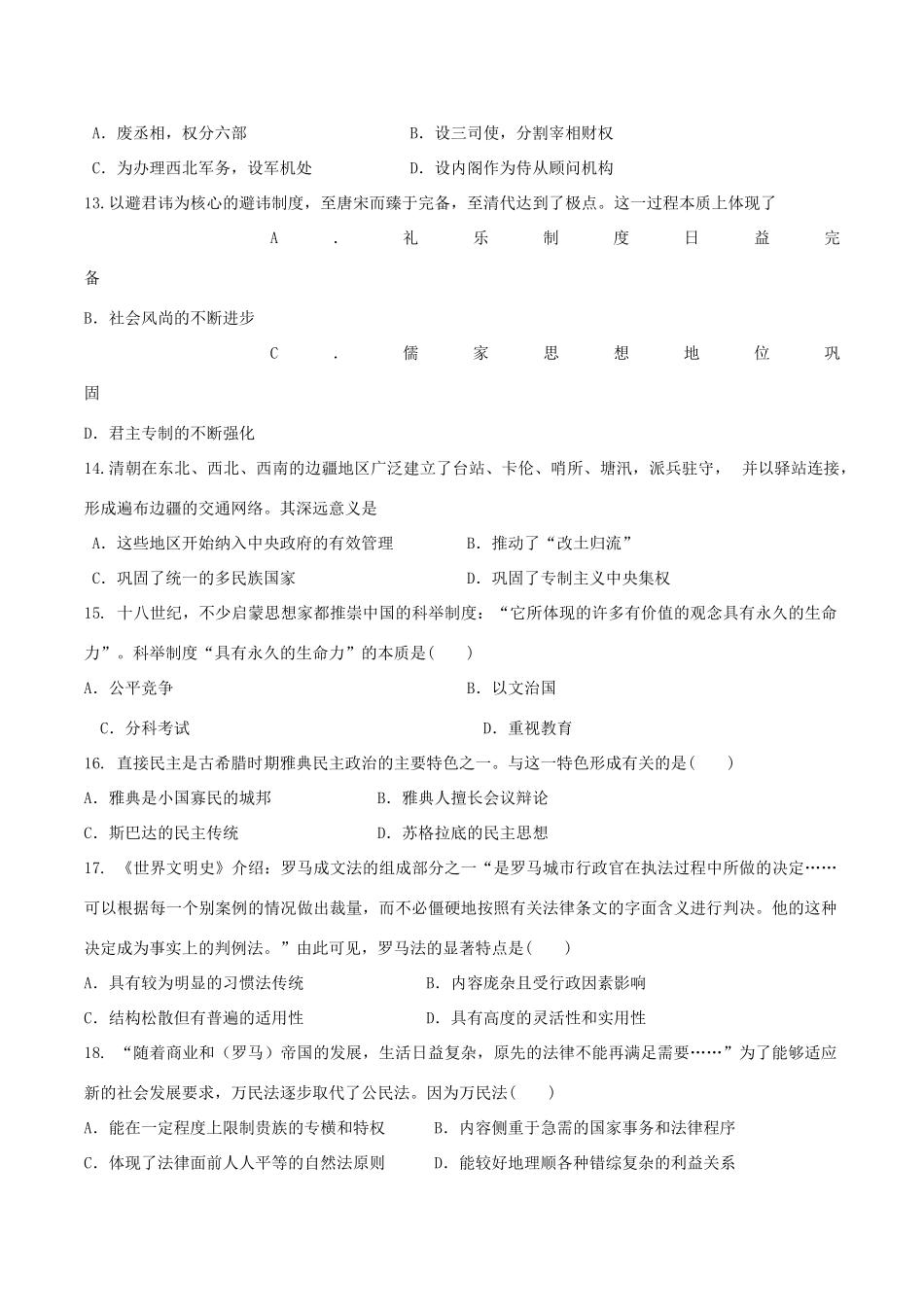 A．废丞相，权分六部　　　　　　　　B．设三司使，分割宰相财权

C．为办理西北军务，设军机处　　　　D．设内阁作为侍从顾问机构

13.以避君讳为核心的避讳制度，至唐宋而臻于完备，至清代达到了极点。这一过程本质上体现了

A．礼乐制度日益完备

B．社会风尚的不断进步

C．儒家思想地位巩固

D．君主专制的不断强化

14.清朝在东北、西北、西南的边疆地区广泛建立了台站、卡伦、哨所、塘汛，派兵驻守，并以驿站连接，形成遍布边疆的交通网络。其深远意义是

A．这些地区开始纳入中央政府的有效管理　　B．推动了“改土归流”

C．巩固了统一的多民族国家　　　　　　　　D．巩固了专制主义中央集权

15. 十八世纪，不少启蒙思想家都推崇中国的科举制度：“它所体现的许多有价值的观念具有永久的生命力”。科举制度“具有永久的生命力”的本质是(　　)

A．公平竞争　　　　　　　　　　　　　　B．以文治国

C．分科考试　　　　　　　　　　　　　　D．重视教育

16. 直接民主是古希腊时期雅典民主政治的主要特色之一。与这一特色形成有关的是(　　)

A．雅典是小国寡民的城邦　　　　B．雅典人擅长会议辩论

C．斯巴达的民主传统　　　　　　D．苏格拉底的民主思想

17. 《世界文明史》介绍：罗马成文法的组成部分之一“是罗马城市行政官在执法过程中所做的决定……可以根据每一个别案例的情况做出裁量，而不必僵硬地按照有关法律条文的字面含义进行判决。他的这种决定成为事实上的判例法。”由此可见，罗马法的显著特点是(　　)

A．具有较为明显的习惯法传统　　　　B．内容庞杂且受行政因素影响

C．结构松散但有普遍的适用性　　　　D．具有高度的灵活性和实用性

18. “随着商业和（罗马）帝国的发展，生活日益复杂，原先的法律不能再满足需要……”为了能够适应新的社会发展要求，万民法逐步取代了公民法。因为万民法(　　)

A．能在一定程度上限制贵族的专横和特权　　B．内容侧重于急需的国家事务和法律程序

C．体现了法律面前人人平等的自然法原则　　D．能较好地理顺各种错综复杂的利益关系